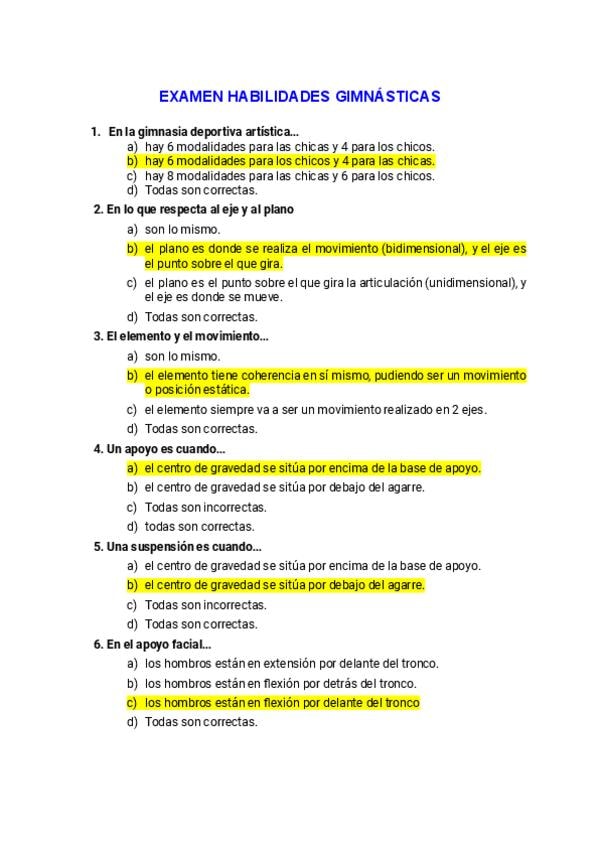 EXAMEN HABILIDADES GIMNÁSTICAS

1. En la gimnasia deportiva artística...
a) hay 6 modalidades para las chicas y 4 para los chicos.
b) hay 6 modalidades para los chicos y 4 para las chicas.
c) hay 8 modalidades para las chicas y 6 para los chicos.
d) Todas son correctas.

2. En lo que respecta al eje y al plano
a) son lo mismo.
b) el plano es donde se realiza el movimiento (bidimensional), y el eje es el punto sobre el que gira.
c) el plano es el punto sobre el que gira la articulación (unidimensional), y el eje es donde se mueve.
d) Todas son correctas.

3. El elemento y el movimiento...
a) son lo mismo.
b) el elemento tiene coherencia en sí mismo, pudiendo ser un movimiento o posición estática.
c) el elemento siempre va a ser un movimiento realizado en 2 ejes.
d) Todas son correctas.

4. Un apoyo es cuando...
a) el centro de gravedad se sitúa por encima de la base de apoyo.
b) el centro de gravedad se sitúa por debajo del agarre.
c) Todas son incorrectas.
d) todas son correctas.

5. Una suspensión es cuando...
a) el centro de gravedad se sitúa por encima de la base de apoyo.
b) el centro de gravedad se sitúa por debajo del agarre.
c) Todas son incorrectas.
d) Todas son correctas.

6. En el apoyo facial...
a) los hombros están en extensión por delante del tronco.
b) los hombros están en flexión por detrás del tronco.
c) los hombros están en flexión por delante del tronco
d) Todas son correctas.